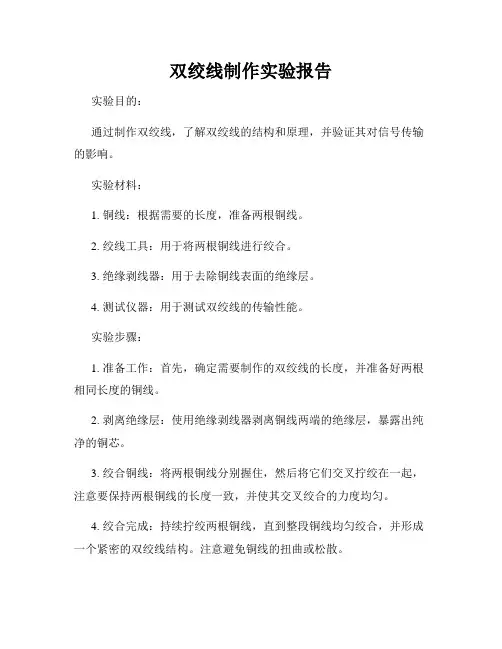 双绞线制作实验报告

实验目的：

通过制作双绞线，了解双绞线的结构和原理，并验证其对信号传输的影响。

实验材料：

1. 铜线：根据需要的长度，准备两根铜线。

2. 绞线工具：用于将两根铜线进行绞合。

3. 绝缘剥线器：用于去除铜线表面的绝缘层。

4. 测试仪器：用于测试双绞线的传输性能。

实验步骤：

1. 准备工作：首先，确定需要制作的双绞线的长度，并准备好两根相同长度的铜线。

2. 剥离绝缘层：使用绝缘剥线器剥离铜线两端的绝缘层，暴露出纯净的铜芯。

3. 绞合铜线：将两根铜线分别握住，然后将它们交叉拧绞在一起，注意要保持两根铜线的长度一致，并使其交叉绞合的力度均匀。

4. 绞合完成：持续拧绞两根铜线，直到整段铜线均匀绞合，并形成一个紧密的双绞线结构。注意避免铜线的扭曲或松散。